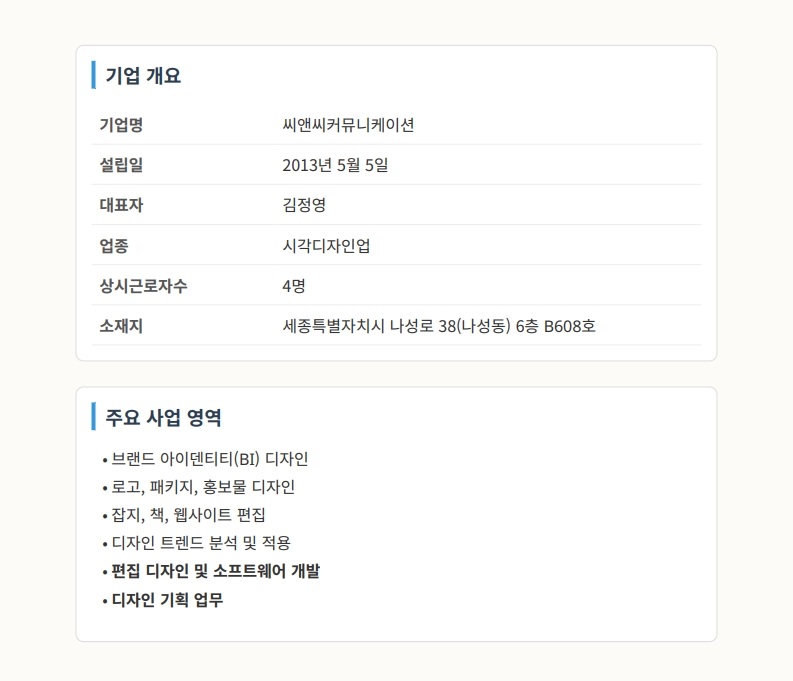 기업 개요

기업명 씨앤씨커뮤니케이션
설립일 2013년 5월 5일
대표자 김정영
업종 시각디자인업
상시근로자수 4명
소재지 세종특별자치시 나성로 38(나성동) 6층 B608호

주요 사업 영역

• 브랜드 아이덴티티(BI) 디자인
• 로고, 패키지, 홍보물 디자인
• 잡지, 책, 웹사이트 편집
• 디자인 트렌드 분석 및 적용
• 편집 디자인 및 소프트웨어 개발
• 디자인 기획 업무